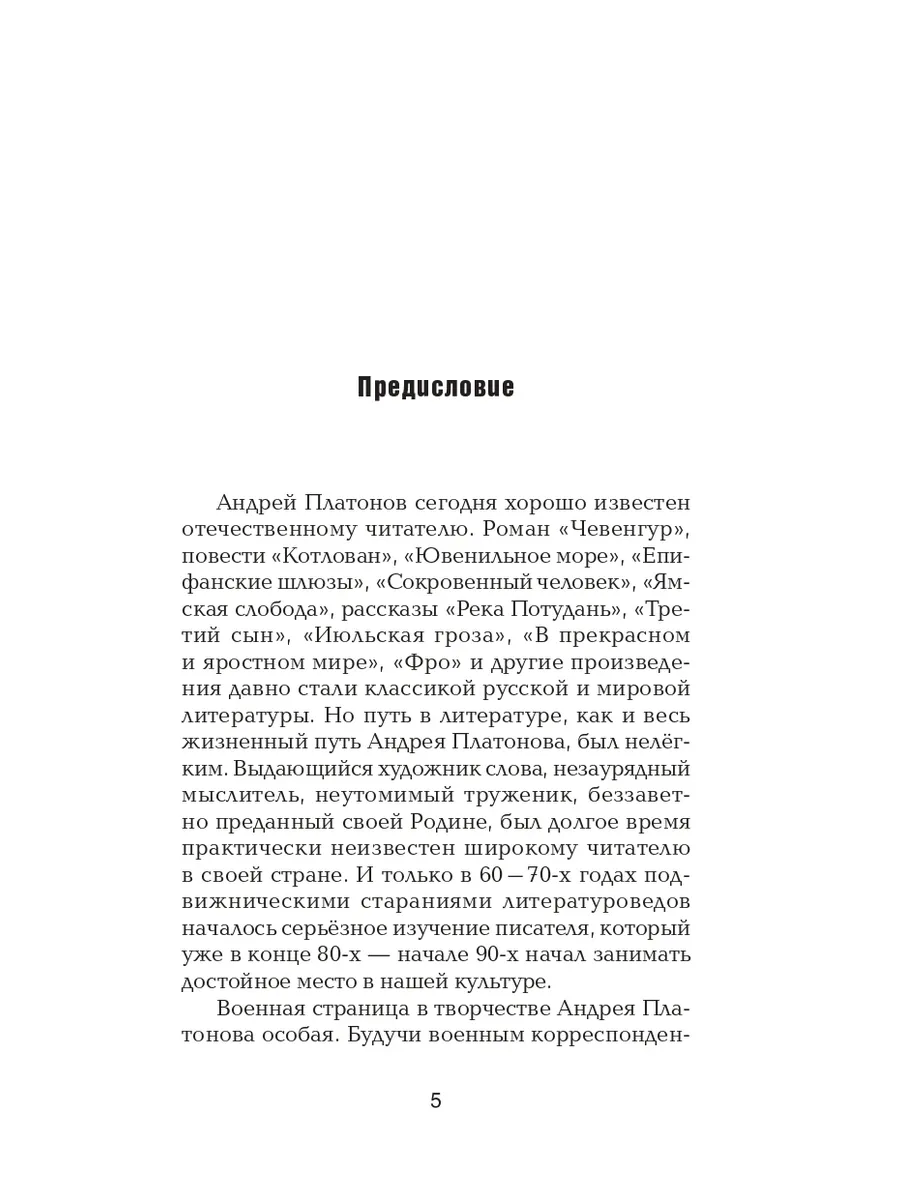 Предисловие

Андрей Платонов сегодня хорошо известен отечественному читателю. Роман «Чевенгур», повести «Котлован», «Ювенильное море», «Епифанские шлюзы», «Сокровенный человек», «Ямская слобода», рассказы «Река Потудань», «Третий сын», «Июльская гроза», «В прекрасном и яростном мире», «Фро» и другие произведения давно стали классикой русской и мировой литературы. Но путь в литературе, как и весь жизненный путь Андрея Платонова, был нелёгким. Выдающийся художник слова, незаурядный мыслитель, неутомимый труженик, беззаветно преданный своей Родине, был долгое время практически неизвестен широкому читателю в своей стране. И только в 60—70-х годах подвижническими стараниями литературоведов началось серьёзное изучение писателя, который уже в конце 80-х — начале 90-х начал занимать достойное место в нашей культуре.

Военная страница в творчестве Андрея Платонова особая. Будучи военным корреспонден-

5